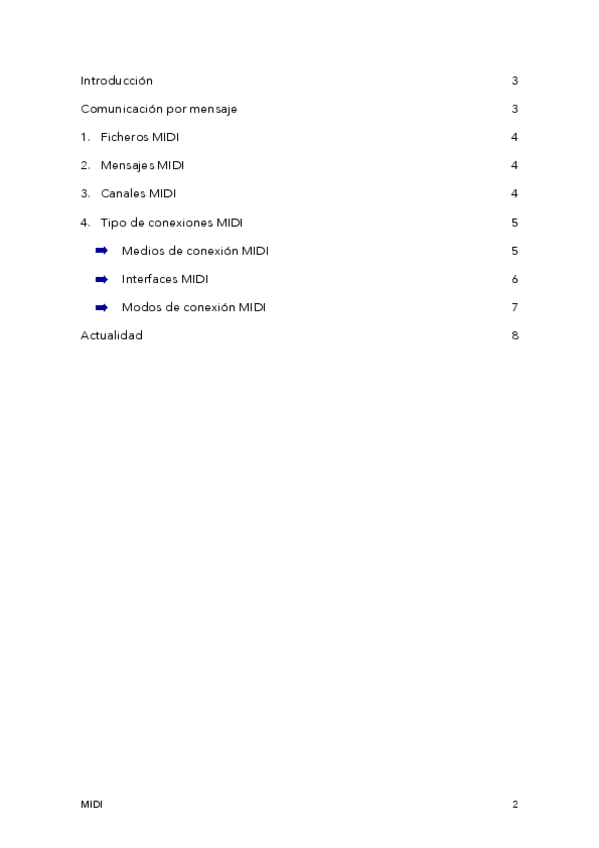 Introducción 3

Comunicación por mensaje 3

1. Ficheros MIDI 4

2. Mensajes MIDI 4

3. Canales MIDI 4

4. Tipo de conexiones MIDI 5

➡ Medios de conexión MIDI 5

➡ Interfaces MIDI 6

➡ Modos de conexión MIDI 7

Actualidad 8

MIDI 2